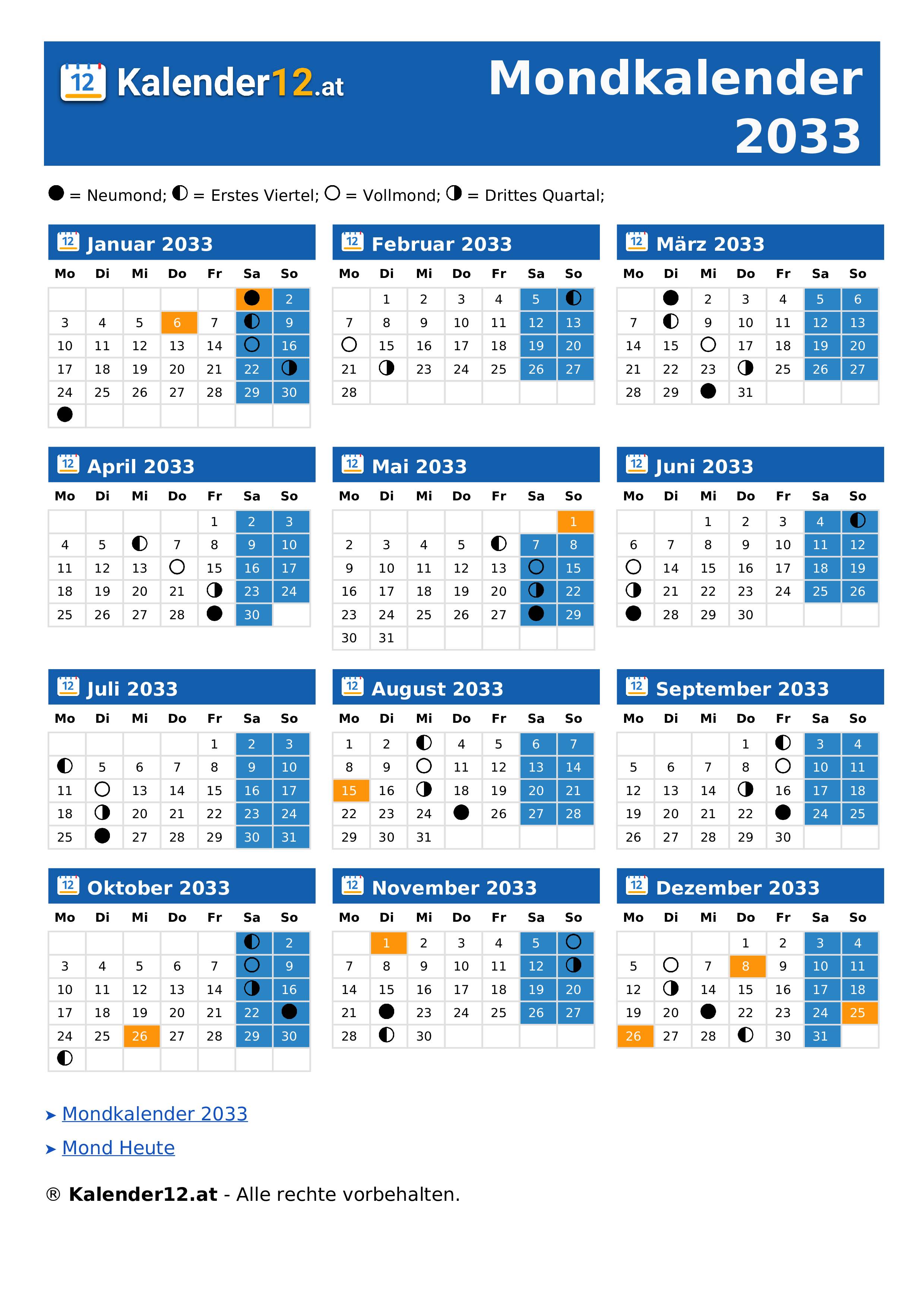 12 Kalender12.at

Mondkalender 2033

● = Neumond; ◐ = Erstes Viertel; ○ = Vollmond; ◑ = Drittes Quartal;

12 Januar 2033

| Mo | Di | Mi | Do | Fr | Sa | So |
|---|---|---|---|---|---|---|
| | | | | | ● | 2 |
| 3 | 4 | 5 | 6 | 7 | ◐ | 9 |
| 10 | 11 | 12 | 13 | 14 | ○ | 16 |
| 17 | 18 | 19 | 20 | 21 | 22 | ◑ |
| 24 | 25 | 26 | 27 | 28 | 29 | 30 |
| ● | | | | | | |

12 Februar 2033

| Mo | Di | Mi | Do | Fr | Sa | So |
|---|---|---|---|---|---|---|
| | 1 | 2 | 3 | 4 | 5 | ◐ |
| 7 | 8 | 9 | 10 | 11 | 12 | 13 |
| ○ | 15 | 16 | 17 | 18 | 19 | 20 |
| 21 | ◑ | 23 | 24 | 25 | 26 | 27 |
| 28 | | | | | | |

12 März 2033

| Mo | Di | Mi | Do | Fr | Sa | So |
|---|---|---|---|---|---|---|
| | ● | 2 | 3 | 4 | 5 | 6 |
| 7 | ◐ | 9 | 10 | 11 | 12 | 13 |
| 14 | 15 | ○ | 17 | 18 | 19 | 20 |
| 21 | 22 | 23 | ◑ | 25 | 26 | 27 |
| 28 | 29 | ● | 31 | | | |

12 April 2033

| Mo | Di | Mi | Do | Fr | Sa | So |
|---|---|---|---|---|---|---|
| | | | | 1 | 2 | 3 |
| 4 | 5 | ◐ | 7 | 8 | 9 | 10 |
| 11 | 12 | 13 | ○ | 15 | 16 | 17 |
| 18 | 19 | 20 | 21 | ◑ | 23 | 24 |
| 25 | 26 | 27 | 28 | ● | 30 | |

12 Mai 2033

| Mo | Di | Mi | Do | Fr | Sa | So |
|---|---|---|---|---|---|---|
| | | | | | | 1 |
| 2 | 3 | 4 | 5 | ◐ | 7 | 8 |
| 9 | 10 | 11 | 12 | 13 | ○ | 15 |
| 16 | 17 | 18 | 19 | 20 | ◑ | 22 |
| 23 | 24 | 25 | 26 | 27 | ● | 29 |
| 30 | 31 | | | | | |

12 Juni 2033

| Mo | Di | Mi | Do | Fr | Sa | So |
|---|---|---|---|---|---|---|
| | | 1 | 2 | 3 | 4 | ◐ |
| 6 | 7 | 8 | 9 | 10 | 11 | 12 |
| ○ | 14 | 15 | 16 | 17 | 18 | 19 |
| ◑ | 21 | 22 | 23 | 24 | 25 | 26 |
| ● | 28 | 29 | 30 | | | |

12 Juli 2033

| Mo | Di | Mi | Do | Fr | Sa | So |
|---|---|---|---|---|---|---|
| | | | | 1 | 2 | 3 |
| ◐ | 5 | 6 | 7 | 8 | 9 | 10 |
| 11 | ○ | 13 | 14 | 15 | 16 | 17 |
| 18 | ◑ | 20 | 21 | 22 | 23 | 24 |
| 25 | ● | 27 | 28 | 29 | 30 | 31 |

12 August 2033

| Mo | Di | Mi | Do | Fr | Sa | So |
|---|---|---|---|---|---|---|
| 1 | 2 | ◐ | 4 | 5 | 6 | 7 |
| 8 | 9 | ○ | 11 | 12 | 13 | 14 |
| 15 | 16 | ◑ | 18 | 19 | 20 | 21 |
| 22 | 23 | 24 | ● | 26 | 27 | 28 |
| 29 | 30 | 31 | | | | |

12 September 2033

| Mo | Di | Mi | Do | Fr | Sa | So |
|---|---|---|---|---|---|---|
| | | | 1 | ◐ | 3 | 4 |
| 5 | 6 | 7 | 8 | ○ | 10 | 11 |
| 12 | 13 | 14 | ◑ | 16 | 17 | 18 |
| 19 | 20 | 21 | 22 | ● | 24 | 25 |
| 26 | 27 | 28 | 29 | 30 | | |

12 Oktober 2033

| Mo | Di | Mi | Do | Fr | Sa | So |
|---|---|---|---|---|---|---|
| | | | | | ◐ | 2 |
| 3 | 4 | 5 | 6 | 7 | ○ | 9 |
| 10 | 11 | 12 | 13 | 14 | ◑ | 16 |
| 17 | 18 | 19 | 20 | 21 | 22 | ● |
| 24 | 25 | 26 | 27 | 28 | 29 | 30 |
| ◐ | | | | | | |

12 November 2033

| Mo | Di | Mi | Do | Fr | Sa | So |
|---|---|---|---|---|---|---|
| | 1 | 2 | 3 | 4 | 5 | ○ |
| 7 | 8 | 9 | 10 | 11 | 12 | ◑ |
| 14 | 15 | 16 | 17 | 18 | 19 | 20 |
| 21 | ● | 23 | 24 | 25 | 26 | 27 |
| 28 | ◐ | 30 | | | | |

12 Dezember 2033

| Mo | Di | Mi | Do | Fr | Sa | So |
|---|---|---|---|---|---|---|
| | | | 1 | 2 | 3 | 4 |
| 5 | ○ | 7 | 8 | 9 | 10 | 11 |
| 12 | ◑ | 14 | 15 | 16 | 17 | 18 |
| 19 | 20 | ● | 22 | 23 | 24 | 25 |
| 26 | 27 | 28 | ◐ | 30 | 31 | |

➤ Mondkalender 2033

➤ Mond Heute

® Kalender12.at - Alle rechte vorbehalten.